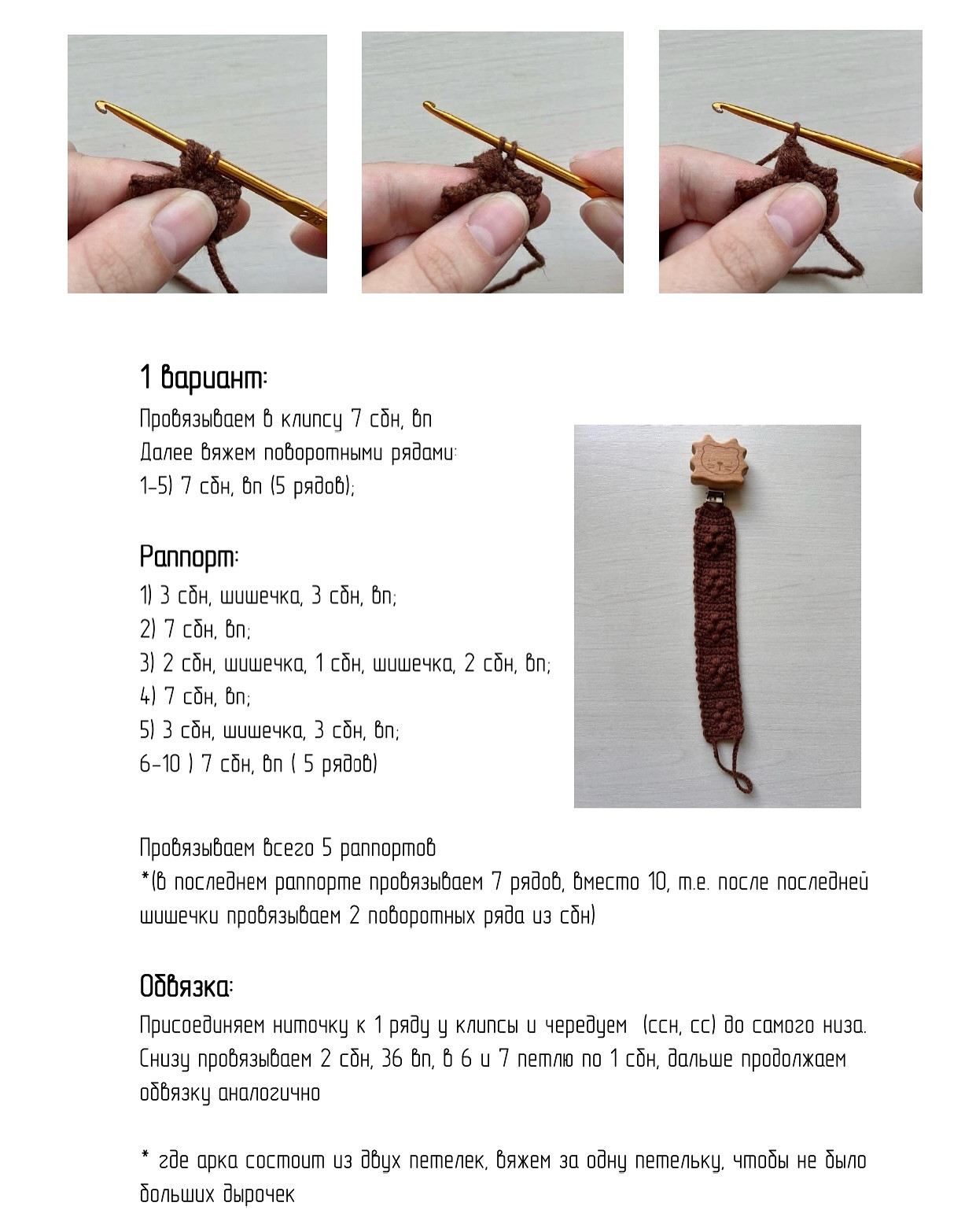 1 вариант:
Провязываем в клипсу 7 сбн, вп
Далее вяжем поворотными рядами:
1-5) 7 сбн, вп (5 рядов);

Раппорт:
1) 3 сбн, шишечка, 3 сбн, вп;
2) 7 сбн, вп;
3) 2 сбн, шишечка, 1 сбн, шишечка, 2 сбн, вп;
4) 7 сбн, вп;
5) 3 сбн, шишечка, 3 сбн, вп;
6-10 ) 7 сбн, вп ( 5 рядов)

Провязываем всего 5 раппортов
*(в последнем раппорте провязываем 7 рядов, вместо 10, т.е. после последней шишечки провязываем 2 поворотных ряда из сбн)

Обвязка:
Присоединяем ниточку к 1 ряду у клипсы и чередуем (ссн, сс) до самого низа. Снизу провязываем 2 сбн, 36 вп, в 6 и 7 петлю по 1 сбн, дальше продолжаем обвязку аналогично

* где арка состоит из двух петелек, вяжем за одну петельку, чтобы не было больших дырочек